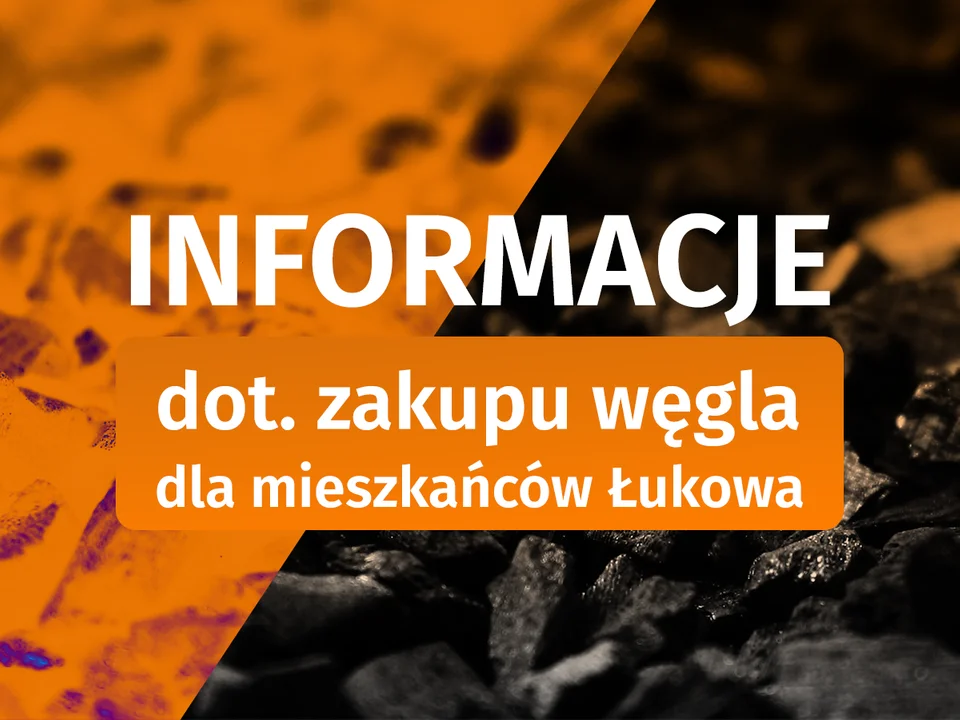 INFORMACJE

dot. zakupu węgla
dla mieszkańców Łukowa